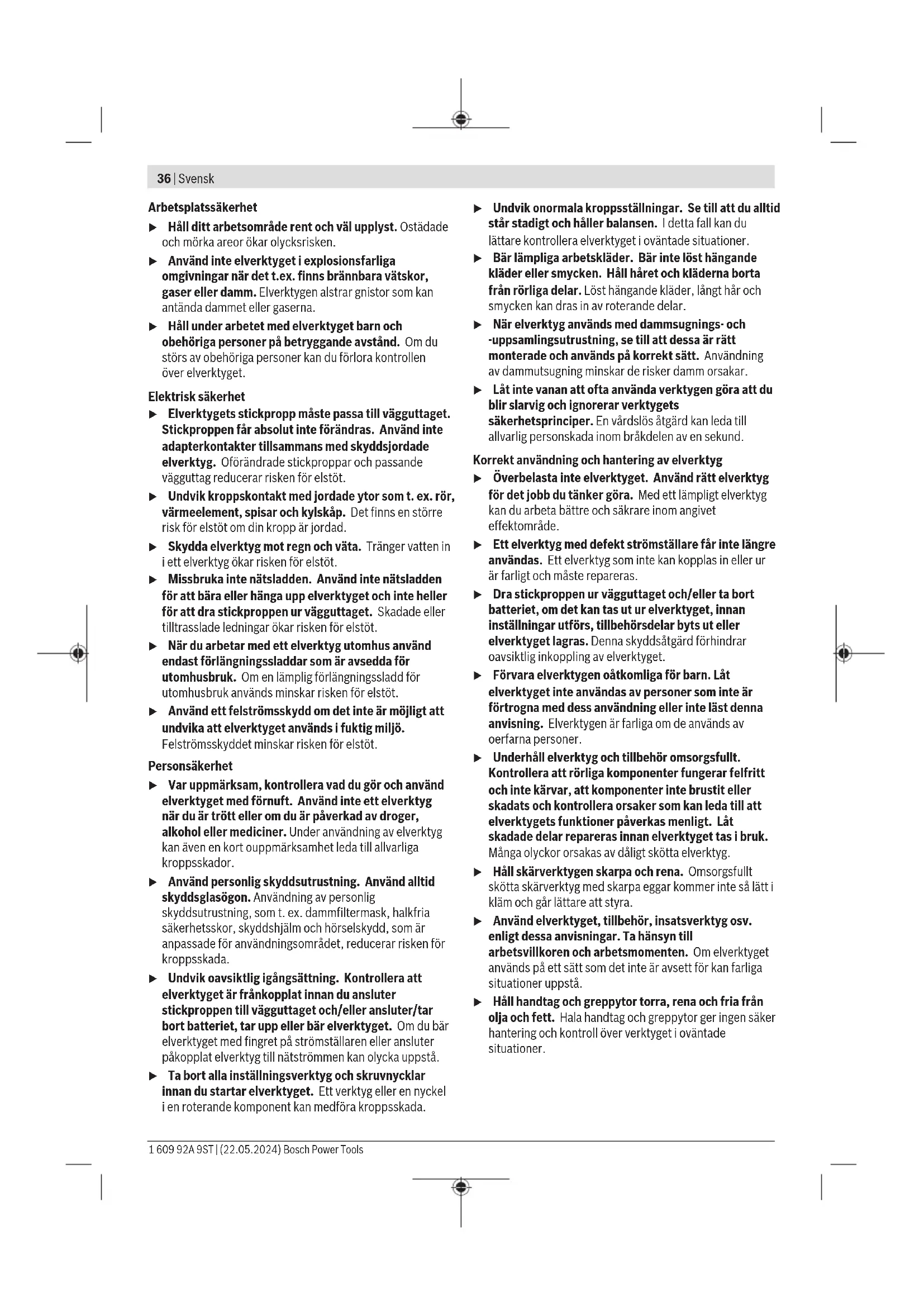 36 | Svensk

Arbetsplatssäkerhet

▶ Håll ditt arbetsområde rent och väl upplyst. Ostädade och mörka areor ökar olycksrisken.

▶ Använd inte elverktyget i explosionsfarliga omgivningar när det t.ex. finns brännbara vätskor, gaser eller damm. Elverktygen alstrar gnistor som kan antända dammet eller gaserna.

▶ Håll under arbetet med elverktyget barn och obehöriga personer på betryggande avstånd. Om du störs av obehöriga personer kan du förlora kontrollen över elverktyget.

Elektrisk säkerhet

▶ Elverktygets stickpropp måste passa till vägguttaget. Stickproppen får absolut inte förändras. Använd inte adapterkontakter tillsammans med skyddsjordade elverktyg. Oförändrade stickproppar och passande vägguttag reducerar risken för elstöt.

▶ Undvik kroppskontakt med jordade ytor som t. ex. rör, värmeelement, spisar och kylskåp. Det finns en större risk för elstöt om din kropp är jordad.

▶ Skydda elverktyg mot regn och väta. Tränger vatten in i ett elverktyg ökar risken för elstöt.

▶ Missbruka inte nätsladden. Använd inte nätsladden för att bära eller hänga upp elverktyget och inte heller för att dra stickproppen ur vägguttaget. Skadade eller tilltrasslade ledningar ökar risken för elstöt.

▶ När du arbetar med ett elverktyg utomhus använd endast förlängningssladdar som är avsedda för utomhusbruk. Om en lämplig förlängningssladd för utomhusbruk används minskar risken för elstöt.

▶ Använd ett felströmsskydd om det inte är möjligt att undvika att elverktyget används i fuktig miljö. Felströmsskyddet minskar risken för elstöt.

Personsäkerhet

▶ Var uppmärksam, kontrollera vad du gör och använd elverktyget med förnuft. Använd inte ett elverktyg när du är trött eller om du är påverkad av droger, alkohol eller mediciner. Under användning av elverktyg kan även en kort ouppmärksamhet leda till allvarliga kroppsskador.

▶ Använd personlig skyddsutrustning. Använd alltid skyddsglasögon. Användning av personlig skyddsutrustning, som t. ex. dammfiltermask, halkfria säkerhetsskor, skyddshjälm och hörselskydd, som är anpassade för användningsområdet, reducerar risken för kroppsskada.

▶ Undvik oavsiktlig igångsättning. Kontrollera att elverktyget är frånkopplat innan du ansluter stickproppen till vägguttaget och/eller ansluter/tar bort batteriet, tar upp eller bär elverktyget. Om du bär elverktyget med fingret på strömställaren eller ansluter påkopplat elverktyg till nätströmmen kan olycka uppstå.

▶ Ta bort alla inställningsverktyg och skruvnycklar innan du startar elverktyget. Ett verktyg eller en nyckel i en roterande komponent kan medföra kroppsskada.

▶ Undvik onormala kroppsställningar. Se till att du alltid står stadigt och håller balansen. I detta fall kan du lättare kontrollera elverktyget i oväntade situationer.

▶ Bär lämpliga arbetskläder. Bär inte löst hängande kläder eller smycken. Håll håret och kläderna borta från rörliga delar. Löst hängande kläder, långt hår och smycken kan dras in av roterande delar.

▶ När elverktyg används med dammsugnings- och -uppsamlingsutrustning, se till att dessa är rätt monterade och används på korrekt sätt. Användning av dammutsugning minskar de risker damm orsakar.

▶ Låt inte vanan att ofta använda verktygen göra att du blir slarvig och ignorerar verktygets säkerhetsprinciper. En vårdslös åtgärd kan leda till allvarlig personskada inom bråkdelen av en sekund.

Korrekt användning och hantering av elverktyg

▶ Överbelasta inte elverktyget. Använd rätt elverktyg för det jobb du tänker göra. Med ett lämpligt elverktyg kan du arbeta bättre och säkrare inom angivet effektområde.

▶ Ett elverktyg med defekt strömställare får inte längre användas. Ett elverktyg som inte kan kopplas in eller ur är farligt och måste repareras.

▶ Dra stickproppen ur vägguttaget och/eller ta bort batteriet, om det kan tas ut ur elverktyget, innan inställningar utförs, tillbehörsdelar byts ut eller elverktyget lagras. Denna skyddsåtgärd förhindrar oavsiktlig inkoppling av elverktyget.

▶ Förvara elverktygen oåtkomliga för barn. Låt elverktyget inte användas av personer som inte är förtrogna med dess användning eller inte läst denna anvisning. Elverktygen är farliga om de används av oerfarna personer.

▶ Underhåll elverktyg och tillbehör omsorgsfullt. Kontrollera att rörliga komponenter fungerar felfritt och inte kärvar, att komponenter inte brustit eller skadats och kontrollera orsaker som kan leda till att elverktygets funktioner påverkas menligt. Låt skadade delar repareras innan elverktyget tas i bruk. Många olyckor orsakas av dåligt skötta elverktyg.

▶ Håll skärverktygen skarpa och rena. Omsorgsfullt skötta skärverktyg med skarpa eggar kommer inte så lätt i kläm och går lättare att styra.

▶ Använd elverktyget, tillbehör, insatsverktyg osv. enligt dessa anvisningar. Ta hänsyn till arbetsvillkoren och arbetsmomenten. Om elverktyget används på ett sätt som det inte är avsett för kan farliga situationer uppstå.

▶ Håll handtag och greppytor torra, rena och fria från olja och fett. Hala handtag och greppytor ger ingen säker hantering och kontroll över verktyget i oväntade situationer.

1 609 92A 9ST | (22.05.2024) Bosch Power Tools